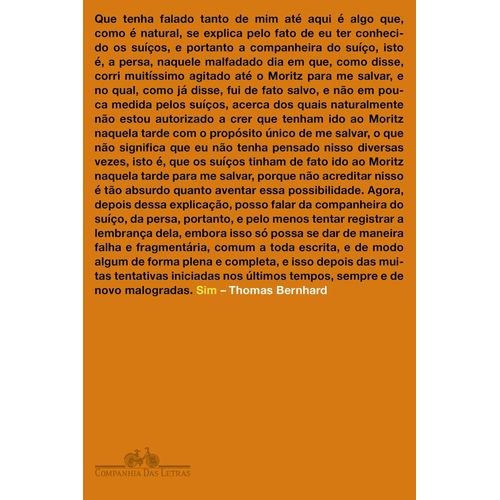 Que tenha falado tanto de mim até aqui é algo que, como é natural, se explica pelo fato de eu ter conhecido os suíços, e portanto a companheira do suíço, isto é, a persa, naquele malfadado dia em que, como disse, corri muitíssimo agitado até o Moritz para me salvar, e no qual, como já disse, fui de fato salvo, e não em pouca medida pelos suíços, acerca dos quais naturalmente não estou autorizado a crer que tenham ido ao Moritz naquela tarde com o propósito único de me salvar, o que não significa que eu não tenha pensado nisso diversas vezes, isto é, que os suíços tinham de fato ido ao Moritz naquela tarde para me salvar, porque não acreditar nisso é tão absurdo quanto aventar essa possibilidade. Agora, depois dessa explicação, posso falar da companheira do suíço, da persa, portanto, e pelo menos tentar registrar a lembrança dela, embora isso só possa se dar de maneira falha e fragmentária, comum a toda escrita, e de modo algum de forma plena e completa, e isso depois das muitas tentativas iniciadas nos últimos tempos, sempre e de novo malogradas. Sim – Thomas Bernhard

COMPANHIA DAS LETRAS